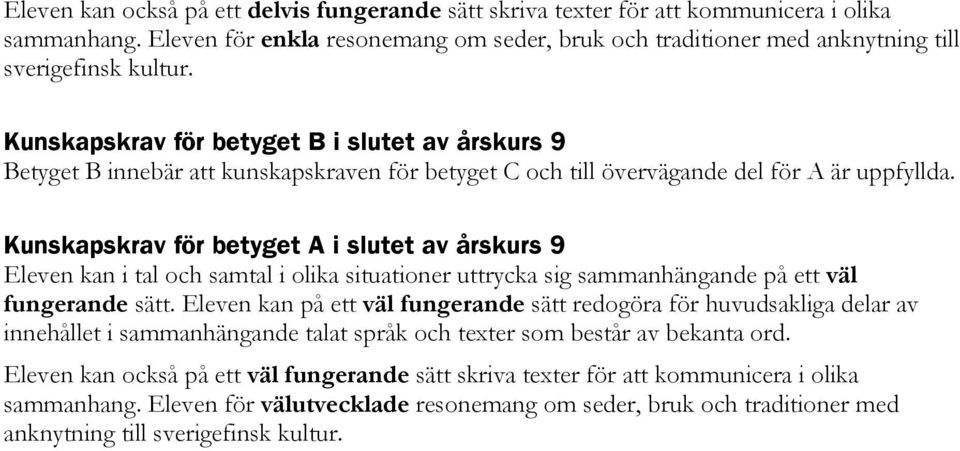 Eleven kan också på ett delvis fungerande sätt skriva texter för att kommunicera i olika sammanhang. Eleven för enkla resonemang om seder, bruk och traditioner med anknytning till sverigefinsk kultur.

Kunskapskrav för betyget B i slutet av årskurs 9
Betyget B innebär att kunskapskraven för betyget C och till övervägande del för A är uppfyllda.

Kunskapskrav för betyget A i slutet av årskurs 9
Eleven kan i tal och samtal i olika situationer uttrycka sig sammanhängande på ett väl fungerande sätt. Eleven kan på ett väl fungerande sätt redogöra för huvudsakliga delar av innehållet i sammanhängande talat språk och texter som består av bekanta ord.

Eleven kan också på ett väl fungerande sätt skriva texter för att kommunicera i olika sammanhang. Eleven för välutvecklade resonemang om seder, bruk och traditioner med anknytning till sverigefinsk kultur.